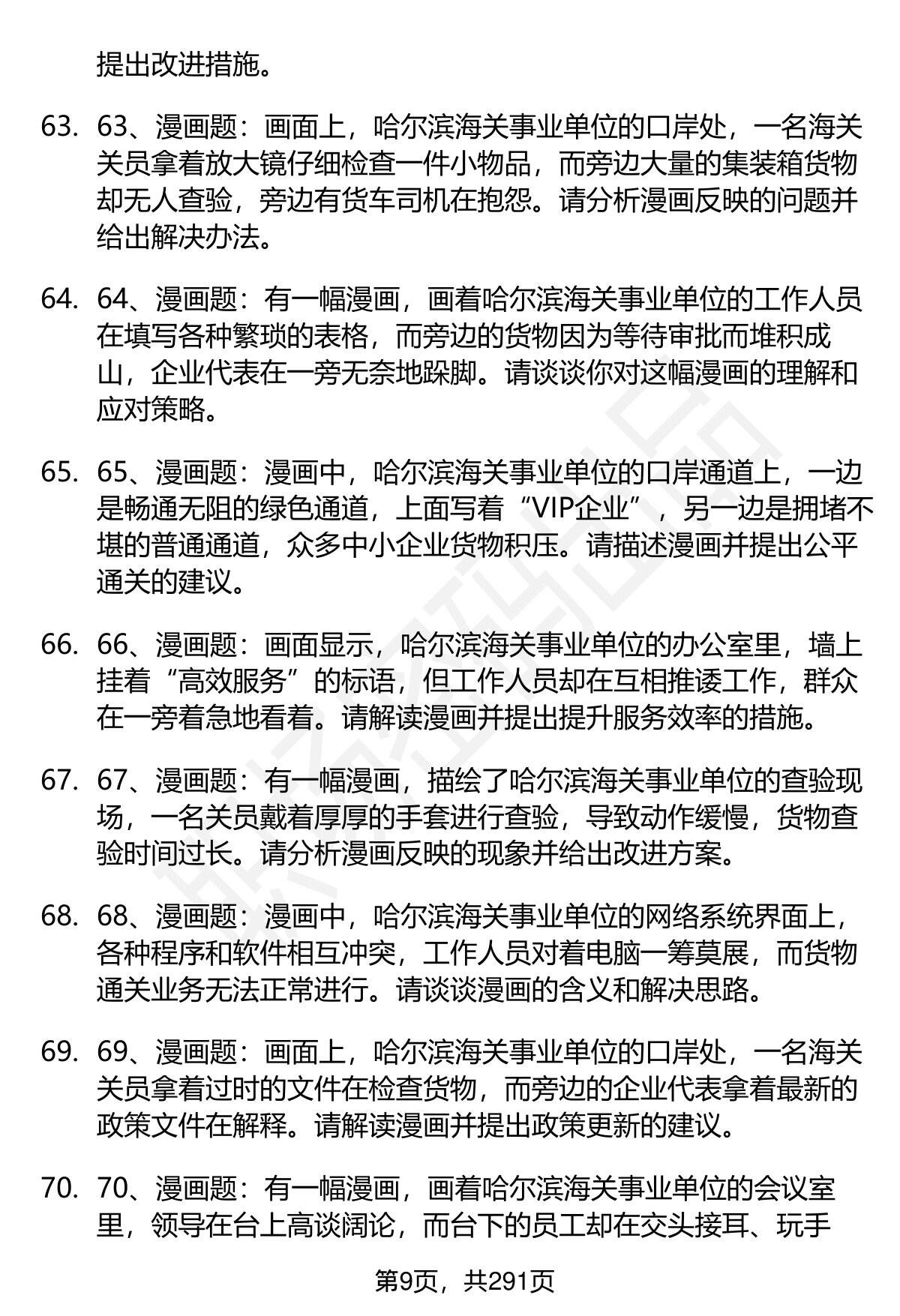 提出改进措施。

63. 63、漫画题：画面上，哈尔滨海关事业单位的口岸处，一名海关关员拿着放大镜仔细检查一件小物品，而旁边大量的集装箱货物却无人查验，旁边有货车司机在抱怨。请分析漫画反映的问题并给出解决办法。

64. 64、漫画题：有一幅漫画，画着哈尔滨海关事业单位的工作人员在填写各种繁琐的表格，而旁边的货物因为等待审批而堆积成山，企业代表在一旁无奈地跺脚。请谈谈你对这幅漫画的理解和应对策略。

65. 65、漫画题：漫画中，哈尔滨海关事业单位的口岸通道上，一边是畅通无阻的绿色通道，上面写着“VIP企业”，另一边是拥堵不堪的普通通道，众多中小企业货物积压。请描述漫画并提出公平通关的建议。

66. 66、漫画题：画面显示，哈尔滨海关事业单位的办公室里，墙上挂着“高效服务”的标语，但工作人员却在互相推诿工作，群众在一旁着急地看着。请解读漫画并提出提升服务效率的措施。

67. 67、漫画题：有一幅漫画，描绘了哈尔滨海关事业单位的查验现场，一名关员戴着厚厚的手套进行查验，导致动作缓慢，货物查验时间过长。请分析漫画反映的现象并给出改进方案。

68. 68、漫画题：漫画中，哈尔滨海关事业单位的网络系统界面上，各种程序和软件相互冲突，工作人员对着电脑一筹莫展，而货物通关业务无法正常进行。请谈谈漫画的含义和解决思路。

69. 69、漫画题：画面上，哈尔滨海关事业单位的口岸处，一名海关关员拿着过时的文件在检查货物，而旁边的企业代表拿着最新的政策文件在解释。请解读漫画并提出政策更新的建议。

70. 70、漫画题：有一幅漫画，画着哈尔滨海关事业单位的会议室里，领导在台上高谈阔论，而台下的员工却在交头接耳、玩手

第9页，共291页